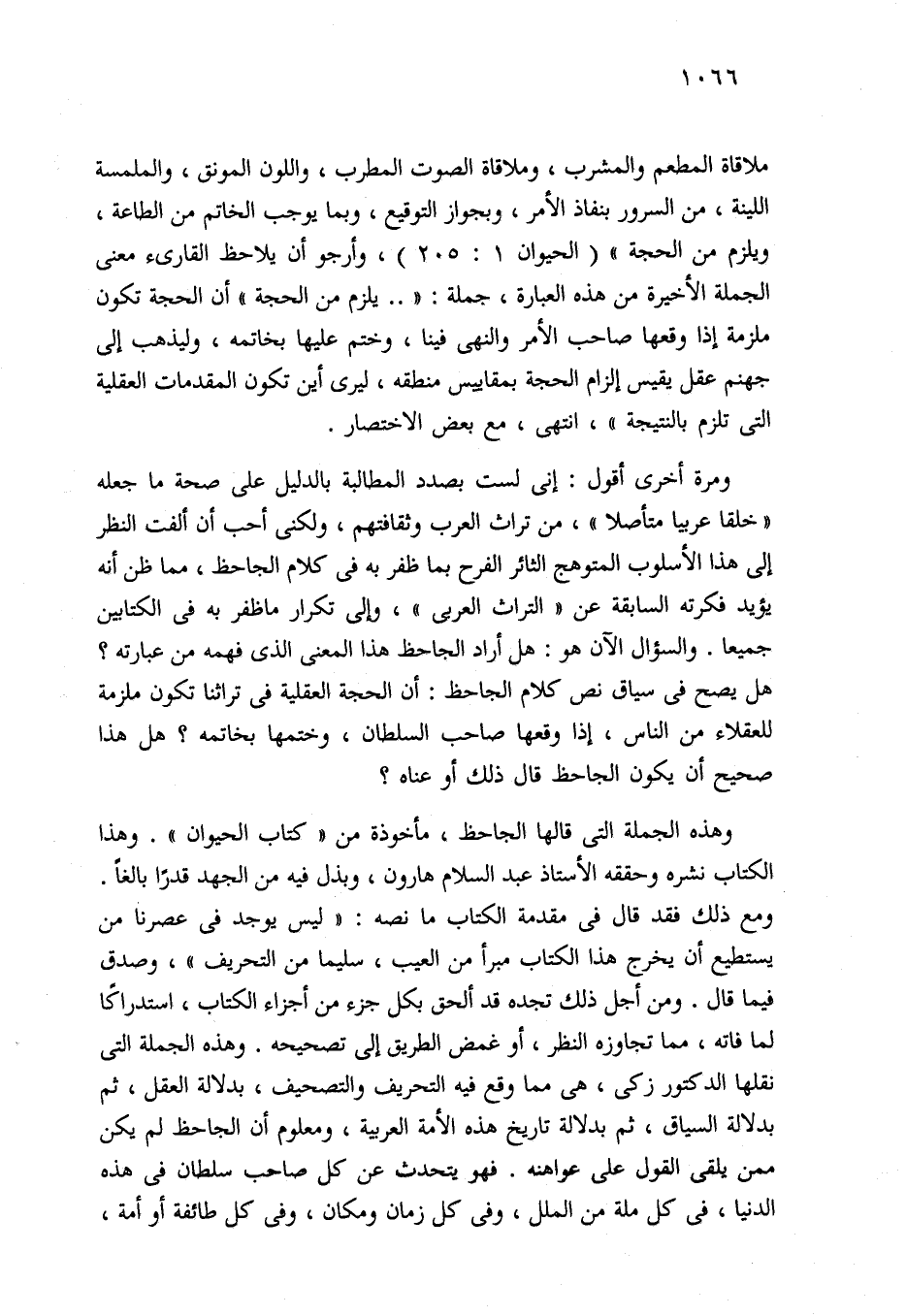 ١٠٦٦

ملاقاة المطعم والمشرب ، وملاقاة الصوت المطرب ، واللون المونق ، والملمسة اللينة ، من السرور بنفاذ الأمر ، وبجواز التوقيع ، وبما يوجب الخاتم من الطاعة ، ويلزم من الحجة » ( الحيوان ١ : ٢٠٥ ) ، وأرجو أن يلاحظ القارىء معنى الجملة الأخيرة من هذه العبارة ، جملة : « .. يلزم من الحجة » أن الحجة تكون ملزمة إذا وقعها صاحب الأمر والنهى فينا ، وختم عليها بخاتمه ، وليذهب إلى جهنم عقل يقيس إلزام الحجة بمقاييس منطقه ، ليرى أين تكون المقدمات العقلية التى تلزم بالنتيجة » ، انتهى ، مع بعض الاختصار .

ومرة أخرى أقول : إنى لست بصدد المطالبة بالدليل على صحة ما جعله « خلقا عربيا متأصلا » ، من تراث العرب وثقافتهم ، ولكنى أحب أن ألفت النظر إلى هذا الأسلوب المتوهج الثائر الفرح بما ظفر به فى كلام الجاحظ ، مما ظن أنه يؤيد فكرته السابقة عن « التراث العربى » ، وإلى تكرار ماظفر به فى الكتابين جميعا . والسؤال الآن هو : هل أراد الجاحظ هذا المعنى الذى فهمه من عبارته ؟ هل يصح فى سياق نص كلام الجاحظ : أن الحجة العقلية فى تراثنا تكون ملزمة للعقلاء من الناس ، إذا وقعها صاحب السلطان ، وختمها بخاتمه ؟ هل هذا صحيح أن يكون الجاحظ قال ذلك أو عناه ؟

وهذه الجملة التى قالها الجاحظ ، مأخوذة من « كتاب الحيوان » . وهذا الكتاب نشره وحققه الأستاذ عبد السلام هارون ، وبذل فيه من الجهد قدرًا بالغاً . ومع ذلك فقد قال فى مقدمة الكتاب ما نصه : « ليس يوجد فى عصرنا من يستطيع أن يخرج هذا الكتاب مبرأ من العيب ، سليما من التحريف » ، وصدق فيما قال . ومن أجل ذلك تجده قد ألحق بكل جزء من أجزاء الكتاب ، استدراكًا لما فاته ، مما تجاوزه النظر ، أو غمض الطريق إلى تصحيحه . وهذه الجملة التى نقلها الدكتور زكى ، هى مما وقع فيه التحريف والتصحيف ، بدلالة العقل ، ثم بدلالة السياق ، ثم بدلالة تاريخ هذه الأمة العربية ، ومعلوم أن الجاحظ لم يكن ممن يلقى القول على عواهنه . فهو يتحدث عن كل صاحب سلطان فى هذه الدنيا ، فى كل ملة من الملل ، وفى كل زمان ومكان ، وفى كل طائفة أو أمة ،